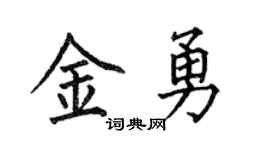 金勇

词典网